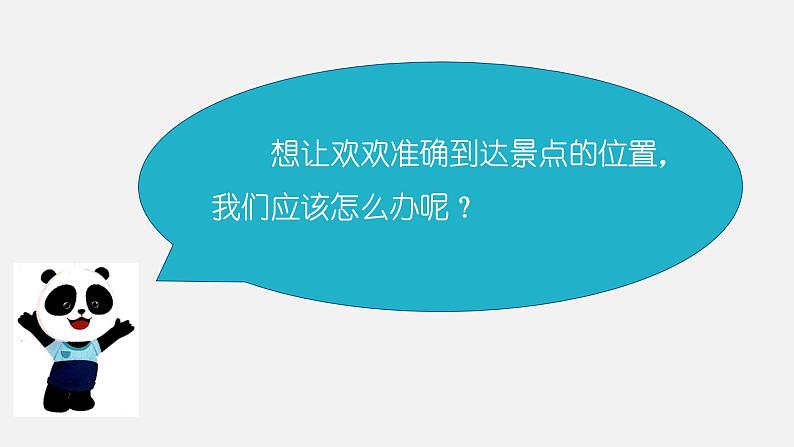 想让欢欢准确到达景点的位置，我们应该怎么办呢？